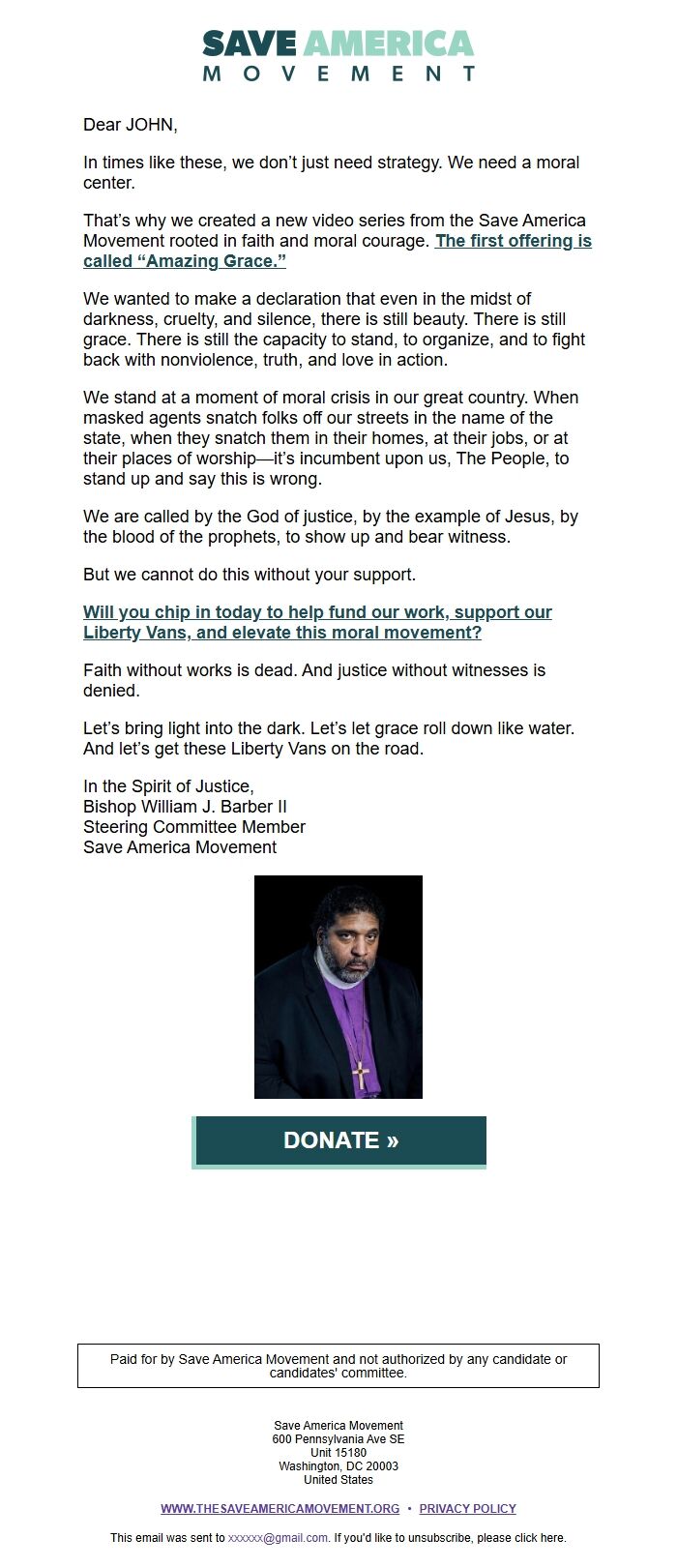 SAVE AMERICA
MOVEMENT

Dear JOHN,

In times like these, we don't just need strategy. We need a moral center.

That's why we created a new video series from the Save America Movement rooted in faith and moral courage. The first offering is called "Amazing Grace."

We wanted to make a declaration that even in the midst of darkness, cruelty, and silence, there is still beauty. There is still grace. There is still the capacity to stand, to organize, and to fight back with nonviolence, truth, and love in action.

We stand at a moment of moral crisis in our great country. When masked agents snatch folks off our streets in the name of the state, when they snatch them in their homes, at their jobs, or at their places of worship—it's incumbent upon us, The People, to stand up and say this is wrong.

We are called by the God of justice, by the example of Jesus, by the blood of the prophets, to show up and bear witness.

But we cannot do this without your support.

Will you chip in today to help fund our work, support our Liberty Vans, and elevate this moral movement?

Faith without works is dead. And justice without witnesses is denied.

Let's bring light into the dark. Let's let grace roll down like water. And let's get these Liberty Vans on the road.

In the Spirit of Justice,
Bishop William J. Barber II
Steering Committee Member
Save America Movement

DONATE »

Paid for by Save America Movement and not authorized by any candidate or candidates' committee.

Save America Movement
600 Pennsylvania Ave SE
Unit 15180
Washington, DC 20003
United States

WWW.THESAVEAMERICAMOVEMENT.ORG • PRIVACY POLICY

This email was sent to xxxxxx@gmail.com. If you'd like to unsubscribe, please click here.